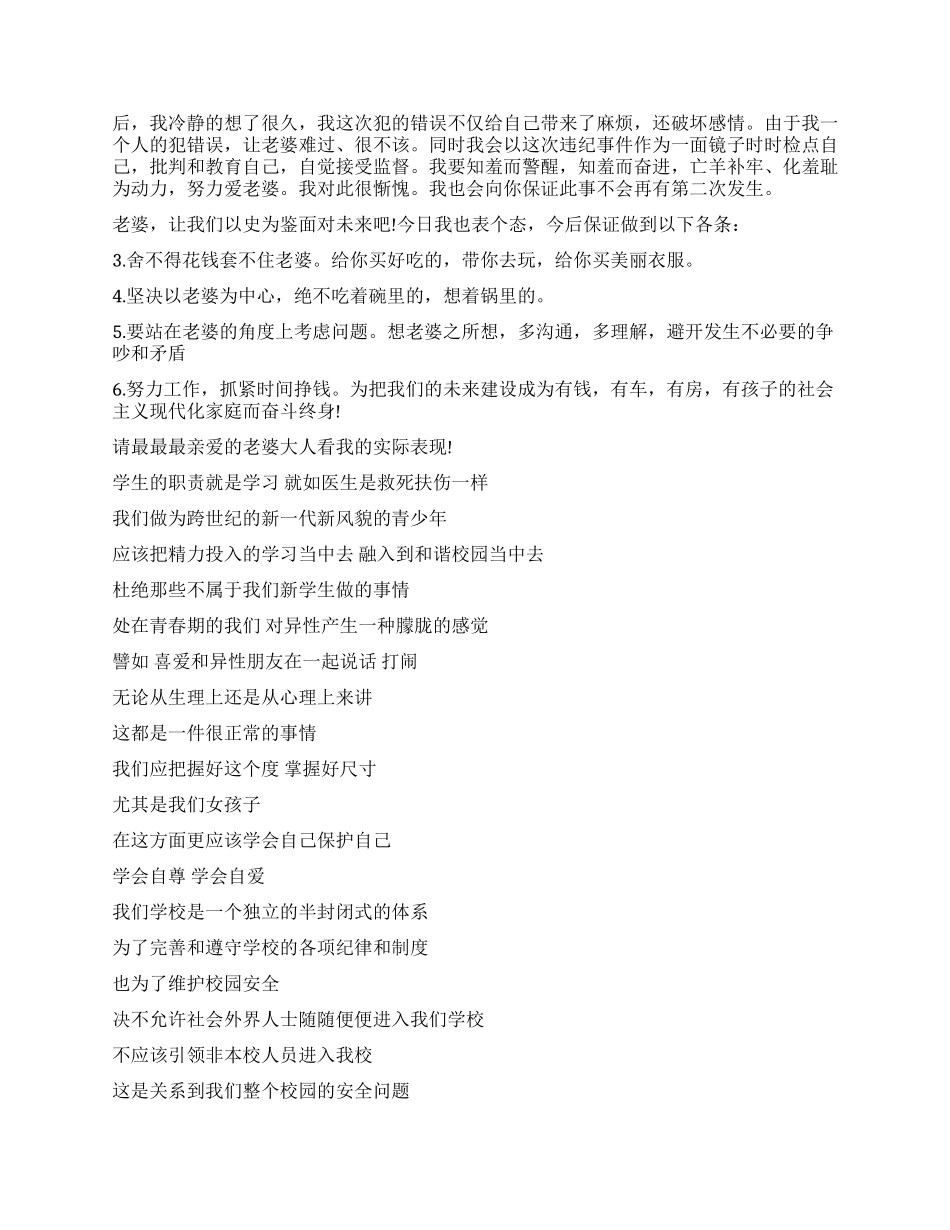 后，我冷静的想了很久，我这次犯的错误不仅给自己带来了麻烦，还破坏感情。由于我一个人的犯错误，让老婆难过、很不该。同时我会以这次违纪事件作为一面镜子时时检点自己，批判和教育自己，自觉接受监督。我要知羞而警醒，知羞而奋进，亡羊补牢、化羞耻为动力，努力爱老婆。我对此很惭愧。我也会向你保证此事不会再有第二次发生。

老婆，让我们以史为鉴面对未来吧!今日我也表个态，今后保证做到以下各条：

3.舍不得花钱套不住老婆。给你买好吃的，带你去玩，给你买美丽衣服。

4.坚决以老婆为中心，绝不吃着碗里的，想着锅里的。

5.要站在老婆的角度上考虑问题。想老婆之所想，多沟通，多理解，避开发生不必要的争吵和矛盾

6.努力工作，抓紧时间挣钱。为把我们的未来建设成为有钱，有车，有房，有孩子的社会主义现代化家庭而奋斗终身!

请最最最亲爱的老婆大人看我的实际表现!

学生的职责就是学习 就如医生是救死扶伤一样

我们做为跨世纪的新一代新风貌的青少年

应该把精力投入的学习当中去 融入到和谐校园当中去

杜绝那些不属于我们新学生做的事情

处在青春期的我们 对异性产生一种朦胧的感觉

譬如 喜爱和异性朋友在一起说话 打闹

无论从生理上还是从心理上来讲

这都是一件很正常的事情

我们应把握好这个度 掌握好尺寸

尤其是我们女孩子

在这方面更应该学会自己保护自己

学会自尊 学会自爱

我们学校是一个独立的半封闭式的体系

为了完善和遵守学校的各项纪律和制度

也为了维护校园安全

决不允许社会外界人士随随便便进入我们学校

不应该引领非本校人员进入我校

这是关系到我们整个校园的安全问题